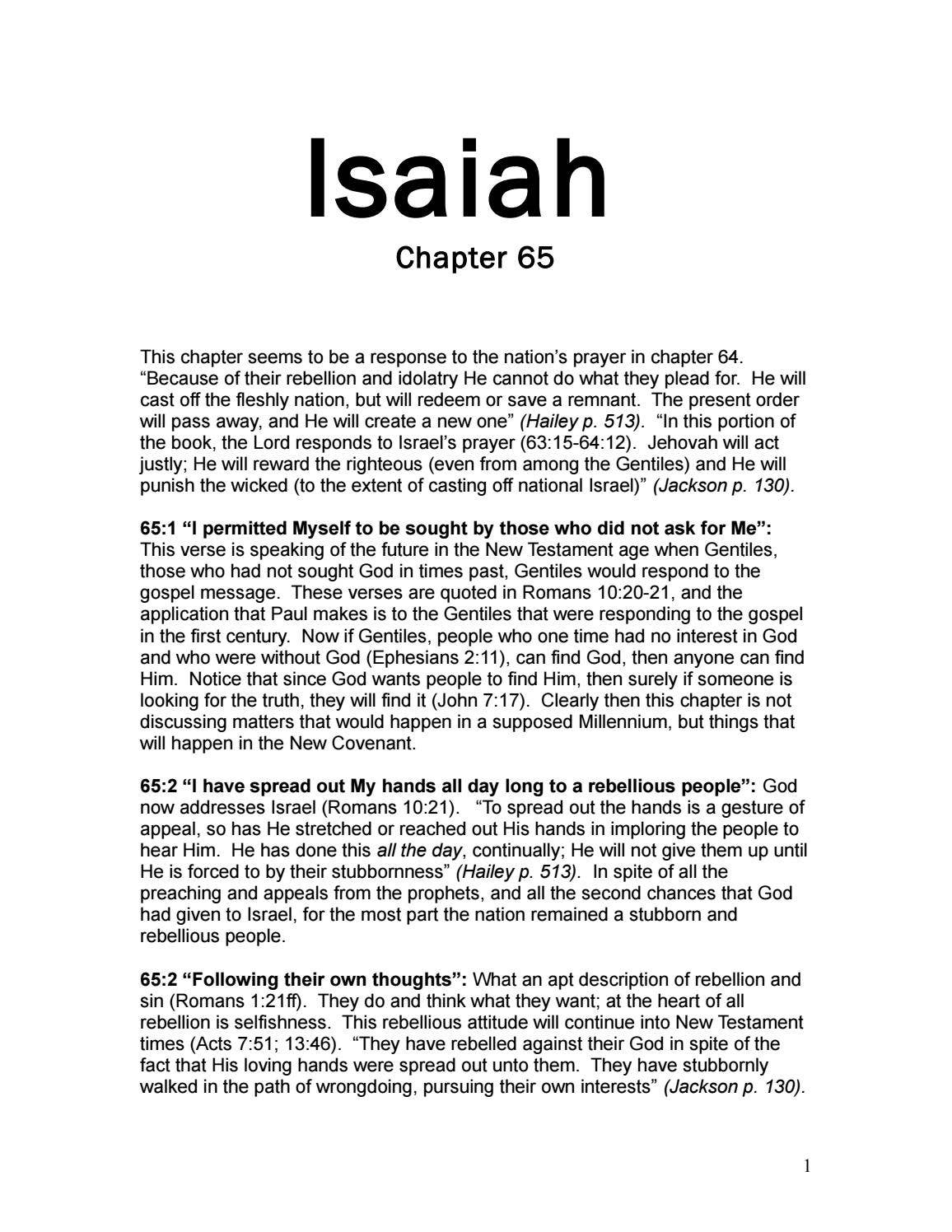 Isaiah

Chapter 65

This chapter seems to be a response to the nation's prayer in chapter 64. "Because of their rebellion and idolatry He cannot do what they plead for. He will cast off the fleshly nation, but will redeem or save a remnant. The present order will pass away, and He will create a new one" (Hailey p. 513). "In this portion of the book, the Lord responds to Israel's prayer (63:15-64:12). Jehovah will act justly; He will reward the righteous (even from among the Gentiles) and He will punish the wicked (to the extent of casting off national Israel)" (Jackson p. 130).

65:1 "I permitted Myself to be sought by those who did not ask for Me": This verse is speaking of the future in the New Testament age when Gentiles, those who had not sought God in times past, Gentiles would respond to the gospel message. These verses are quoted in Romans 10:20-21, and the application that Paul makes is to the Gentiles that were responding to the gospel in the first century. Now if Gentiles, people who one time had no interest in God and who were without God (Ephesians 2:11), can find God, then anyone can find Him. Notice that since God wants people to find Him, then surely if someone is looking for the truth, they will find it (John 7:17). Clearly then this chapter is not discussing matters that would happen in a supposed Millennium, but things that will happen in the New Covenant.

65:2 "I have spread out My hands all day long to a rebellious people": God now addresses Israel (Romans 10:21). "To spread out the hands is a gesture of appeal, so has He stretched or reached out His hands in imploring the people to hear Him. He has done this all the day, continually; He will not give them up until He is forced to by their stubbornness" (Hailey p. 513). In spite of all the preaching and appeals from the prophets, and all the second chances that God had given to Israel, for the most part the nation remained a stubborn and rebellious people.

65:2 "Following their own thoughts": What an apt description of rebellion and sin (Romans 1:21ff). They do and think what they want; at the heart of all rebellion is selfishness. This rebellious attitude will continue into New Testament times (Acts 7:51; 13:46). "They have rebelled against their God in spite of the fact that His loving hands were spread out unto them. They have stubbornly walked in the path of wrongdoing, pursuing their own interests" (Jackson p. 130).

1